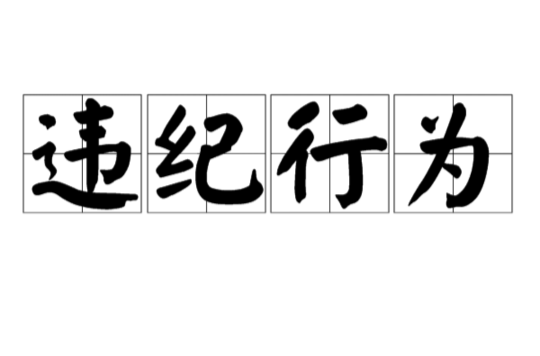 违纪行为